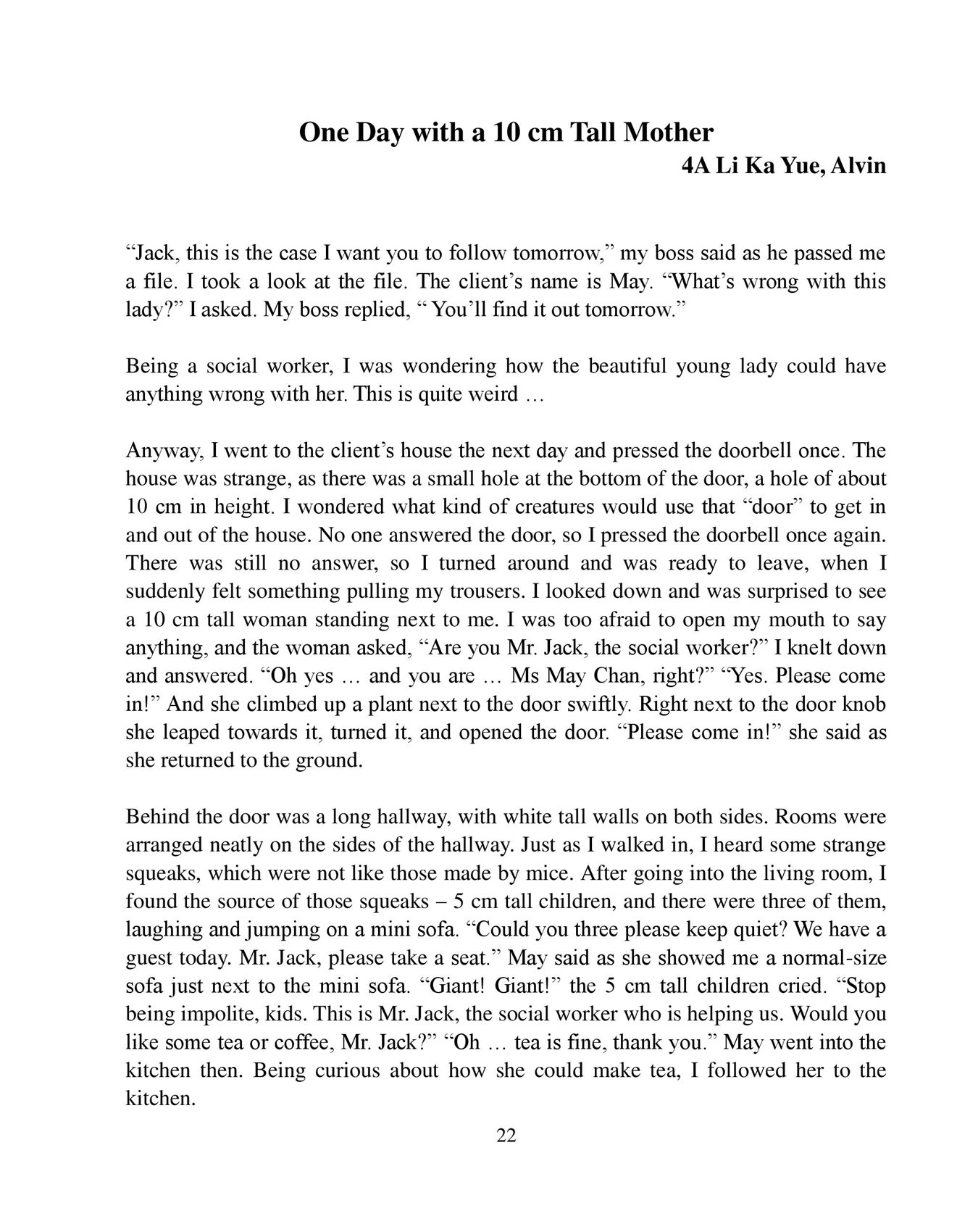 One Day with a 10 cm Tall Mother
4A Li Ka Yue, Alvin

“Jack, this is the case I want you to follow tomorrow,” my boss said as he passed me a file. I took a look at the file. The client’s name is May. “What’s wrong with this lady?” I asked. My boss replied, “ You’ll find it out tomorrow.”

Being a social worker, I was wondering how the beautiful young lady could have anything wrong with her. This is quite weird …

Anyway, I went to the client’s house the next day and pressed the doorbell once. The house was strange, as there was a small hole at the bottom of the door, a hole of about 10 cm in height. I wondered what kind of creatures would use that “door” to get in and out of the house. No one answered the door, so I pressed the doorbell once again. There was still no answer, so I turned around and was ready to leave, when I suddenly felt something pulling my trousers. I looked down and was surprised to see a 10 cm tall woman standing next to me. I was too afraid to open my mouth to say anything, and the woman asked, “Are you Mr. Jack, the social worker?” I knelt down and answered. “Oh yes … and you are … Ms May Chan, right?” “Yes. Please come in!” And she climbed up a plant next to the door swiftly. Right next to the door knob she leaped towards it, turned it, and opened the door. “Please come in!” she said as she returned to the ground.

Behind the door was a long hallway, with white tall walls on both sides. Rooms were arranged neatly on the sides of the hallway. Just as I walked in, I heard some strange squeaks, which were not like those made by mice. After going into the living room, I found the source of those squeaks – 5 cm tall children, and there were three of them, laughing and jumping on a mini sofa. “Could you three please keep quiet? We have a guest today. Mr. Jack, please take a seat.” May said as she showed me a normal-size sofa just next to the mini sofa. “Giant! Giant!” the 5 cm tall children cried. “Stop being impolite, kids. This is Mr. Jack, the social worker who is helping us. Would you like some tea or coffee, Mr. Jack?” “Oh … tea is fine, thank you.” May went into the kitchen then. Being curious about how she could make tea, I followed her to the kitchen.

22